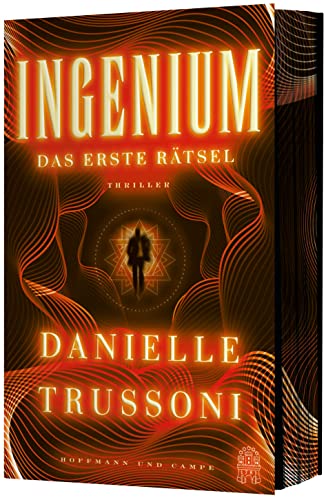 INGENIUM

DAS ERSTE RÄTSEL

THRILLER

DANIELLE TRUSSONI

HOFFMANN UND CAMPE